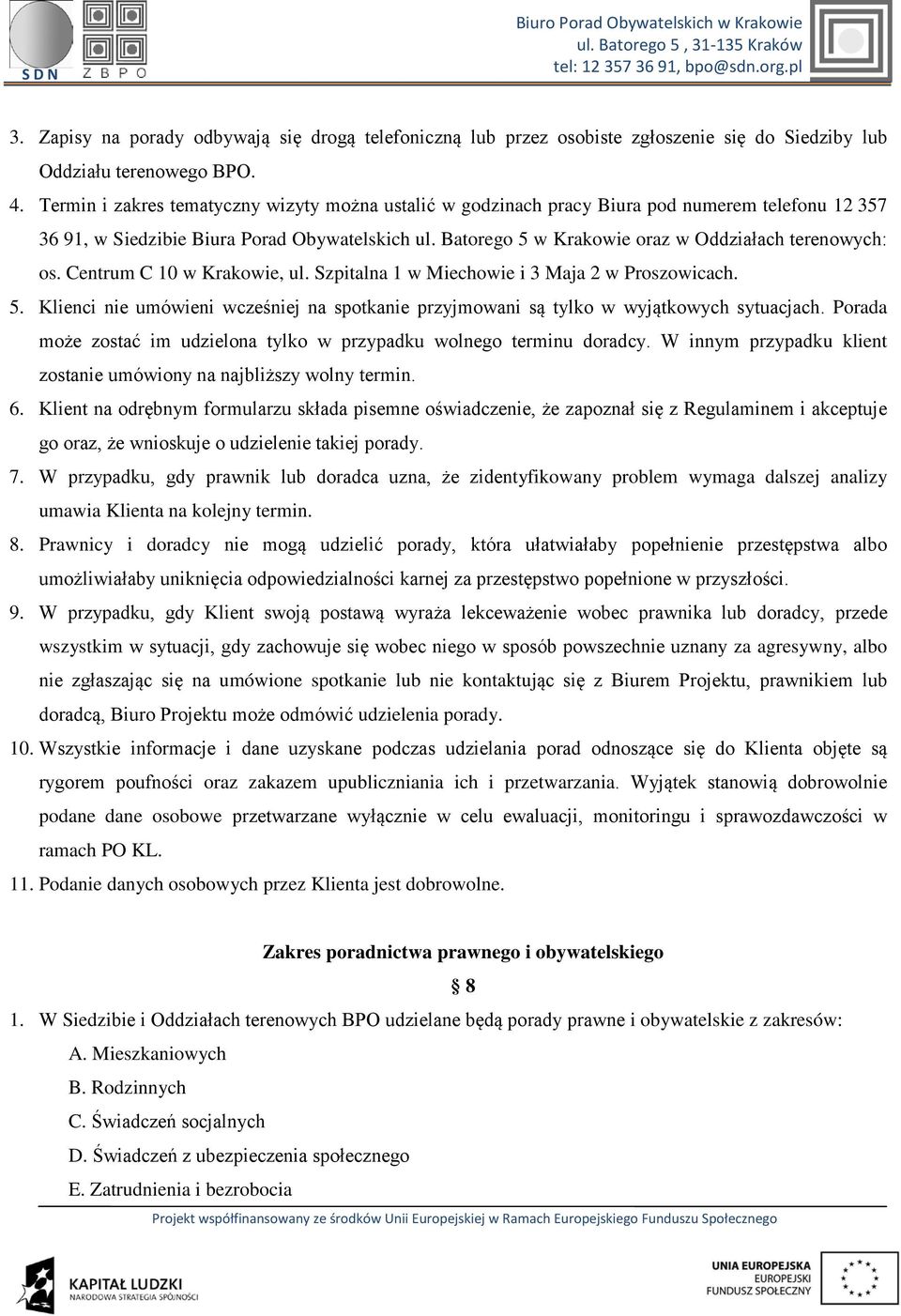 SDN ZBPO

Biuro Porad Obywatelskich w Krakowie
ul. Batorego 5 , 31-135 Kraków
tel: 12 357 36 91, bpo@sdn.org.pl

3. Zapisy na porady odbywają się drogą telefoniczną lub przez osobiste zgłoszenie się do Siedziby lub Oddziału terenowego BPO.
4. Termin i zakres tematyczny wizyty można ustalić w godzinach pracy Biura pod numerem telefonu 12 357 36 91, w Siedzibie Biura Porad Obywatelskich ul. Batorego 5 w Krakowie oraz w Oddziałach terenowych: os. Centrum C 10 w Krakowie, ul. Szpitalna 1 w Miechowie i 3 Maja 2 w Proszowicach.
5. Klienci nie umówieni wcześniej na spotkanie przyjmowani są tylko w wyjątkowych sytuacjach. Porada może zostać im udzielona tylko w przypadku wolnego terminu doradcy. W innym przypadku klient zostanie umówiony na najbliższy wolny termin.
6. Klient na odrębnym formularzu składa pisemne oświadczenie, że zapoznał się z Regulaminem i akceptuje go oraz, że wnioskuje o udzielenie takiej porady.
7. W przypadku, gdy prawnik lub doradca uzna, że zidentyfikowany problem wymaga dalszej analizy umawia Klienta na kolejny termin.
8. Prawnicy i doradcy nie mogą udzielić porady, która ułatwiałaby popełnienie przestępstwa albo umożliwiałaby uniknięcia odpowiedzialności karnej za przestępstwo popełnione w przyszłości.
9. W przypadku, gdy Klient swoją postawą wyraża lekceważenie wobec prawnika lub doradcy, przede wszystkim w sytuacji, gdy zachowuje się wobec niego w sposób powszechnie uznany za agresywny, albo nie zgłaszając się na umówione spotkanie lub nie kontaktując się z Biurem Projektu, prawnikiem lub doradcą, Biuro Projektu może odmówić udzielenia porady.
10. Wszystkie informacje i dane uzyskane podczas udzielania porad odnoszące się do Klienta objęte są rygorem poufności oraz zakazem upubliczniania ich i przetwarzania. Wyjątek stanowią dobrowolnie podane dane osobowe przetwarzane wyłącznie w celu ewaluacji, monitoringu i sprawozdawczości w ramach PO KL.
11. Podanie danych osobowych przez Klienta jest dobrowolne.

Zakres poradnictwa prawnego i obywatelskiego

§ 8

1. W Siedzibie i Oddziałach terenowych BPO udzielane będą porady prawne i obywatelskie z zakresów:
A. Mieszkaniowych
B. Rodzinnych
C. Świadczeń socjalnych
D. Świadczeń z ubezpieczenia społecznego
E. Zatrudnienia i bezrobocia

Projekt współfinansowany ze środków Unii Europejskiej w Ramach Europejskiego Funduszu Społecznego

KAPITAŁ LUDZKI
NARODOWA STRATEGIA SPÓJNOŚCI

UNIA EUROPEJSKA
EUROPEJSKI
FUNDUSZ SPOŁECZNY